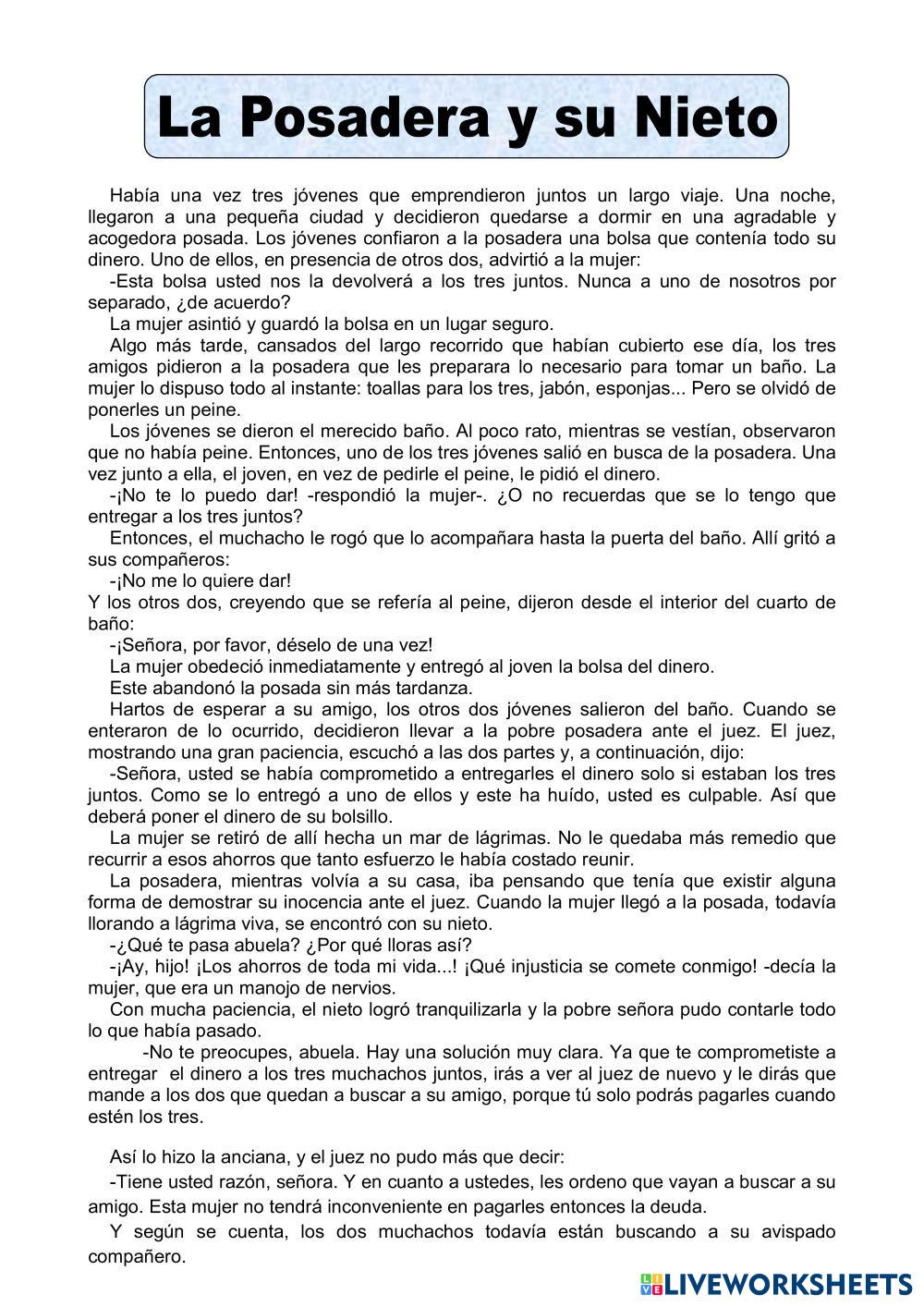 La Posadera y su Nieto

Había una vez tres jóvenes que emprendieron juntos un largo viaje. Una noche, llegaron a una pequeña ciudad y decidieron quedarse a dormir en una agradable y acogedora posada. Los jóvenes confiaron a la posadera una bolsa que contenía todo su dinero. Uno de ellos, en presencia de otros dos, advirtió a la mujer:

-Esta bolsa usted nos la devolverá a los tres juntos. Nunca a uno de nosotros por separado, ¿de acuerdo?

La mujer asintió y guardó la bolsa en un lugar seguro.

Algo más tarde, cansados del largo recorrido que habían cubierto ese día, los tres amigos pidieron a la posadera que les preparara lo necesario para tomar un baño. La mujer lo dispuso todo al instante: toallas para los tres, jabón, esponjas... Pero se olvidó de ponerles un peine.

Los jóvenes se dieron el merecido baño. Al poco rato, mientras se vestían, observaron que no había peine. Entonces, uno de los tres jóvenes salió en busca de la posadera. Una vez junto a ella, el joven, en vez de pedirle el peine, le pidió el dinero.

-¡No te lo puedo dar! -respondió la mujer-. ¿O no recuerdas que se lo tengo que entregar a los tres juntos?

Entonces, el muchacho le rogó que lo acompañara hasta la puerta del baño. Allí gritó a sus compañeros:

-¡No me lo quiere dar!

Y los otros dos, creyendo que se refería al peine, dijeron desde el interior del cuarto de baño:

-¡Señora, por favor, déselo de una vez!

La mujer obedeció inmediatamente y entregó al joven la bolsa del dinero.

Este abandonó la posada sin más tardanza.

Hartos de esperar a su amigo, los otros dos jóvenes salieron del baño. Cuando se enteraron de lo ocurrido, decidieron llevar a la pobre posadera ante el juez. El juez, mostrando una gran paciencia, escuchó a las dos partes y, a continuación, dijo:

-Señora, usted se había comprometido a entregarles el dinero solo si estaban los tres juntos. Como se lo entregó a uno de ellos y este ha huído, usted es culpable. Así que deberá poner el dinero de su bolsillo.

La mujer se retiró de allí hecha un mar de lágrimas. No le quedaba más remedio que recurrir a esos ahorros que tanto esfuerzo le había costado reunir.

La posadera, mientras volvía a su casa, iba pensando que tenía que existir alguna forma de demostrar su inocencia ante el juez. Cuando la mujer llegó a la posada, todavía llorando a lágrima viva, se encontró con su nieto.

-¿Qué te pasa abuela? ¿Por qué lloras así?

-¡Ay, hijo! ¡Los ahorros de toda mi vida...! ¡Qué injusticia se comete conmigo! -decía la mujer, que era un manojo de nervios.

Con mucha paciencia, el nieto logró tranquilizarla y la pobre señora pudo contarle todo lo que había pasado.

-No te preocupes, abuela. Hay una solución muy clara. Ya que te comprometiste a entregar el dinero a los tres muchachos juntos, irás a ver al juez de nuevo y le dirás que mande a los dos que quedan a buscar a su amigo, porque tú solo podrás pagarles cuando estén los tres.

Así lo hizo la anciana, y el juez no pudo más que decir:

-Tiene usted razón, señora. Y en cuanto a ustedes, les ordeno que vayan a buscar a su amigo. Esta mujer no tendrá inconveniente en pagarles entonces la deuda.

Y según se cuenta, los dos muchachos todavía están buscando a su avispado compañero.

LIVEWORKSHEETS